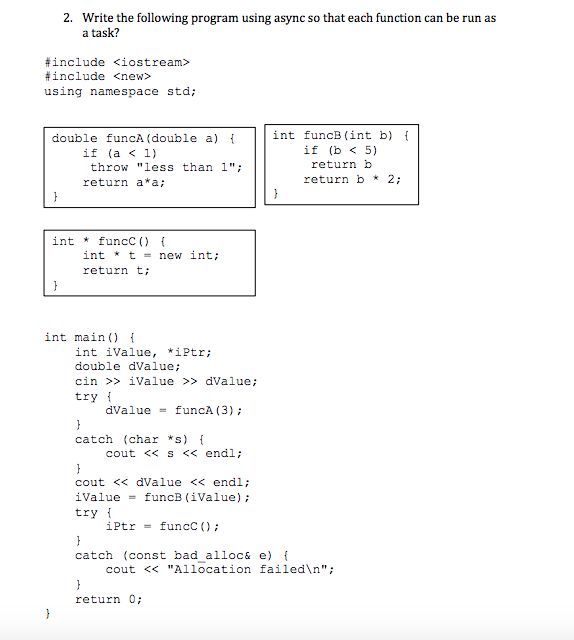 2. Write the following program using async so that each function can be run as a task?

#include <iostream>
#include <new>
using namespace std;

double funcA(double a) {
    if (a < 1)
     throw "less than 1";
    return a*a;
}

int funcB(int b) {
    if (b < 5)
     return b
    return b * 2;
}

int * funcC() {
    int * t = new int;
    return t;
}

int main() {
    int iValue, *iPtr;
    double dValue;
    cin >> iValue >> dValue;
    try {
        dValue = funcA(3);
    }
    catch (char *s) {
        cout << s << endl;
    }
    cout << dValue << endl;
    iValue = funcB(iValue);
    try {
        iPtr = funcC();
    }
    catch (const bad_alloc& e) {
        cout << "Allocation failed\n";
    }
    return 0;
}